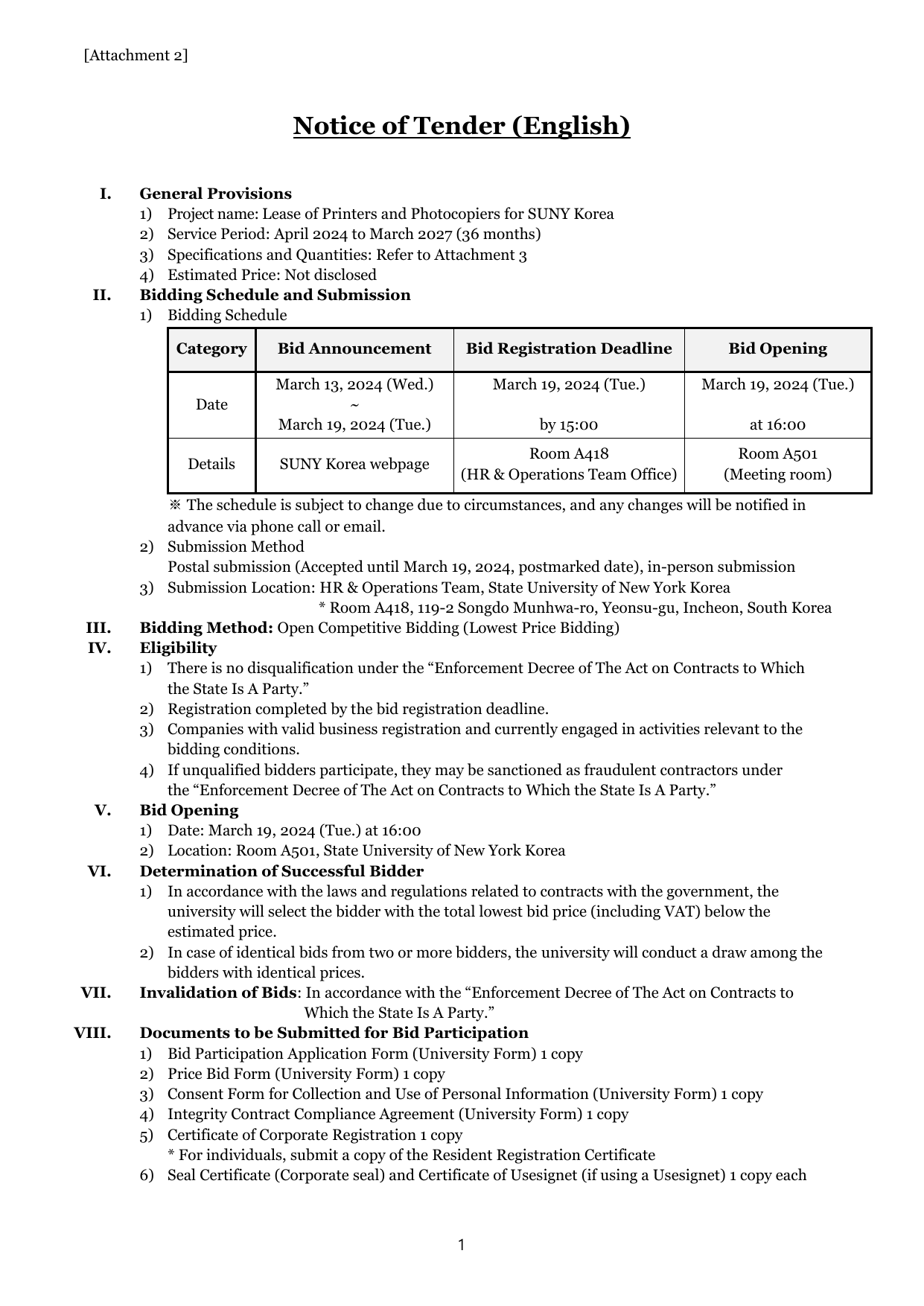 [Attachment 2]

Notice of Tender (English)

I. General Provisions
1) Project name: Lease of Printers and Photocopiers for SUNY Korea
2) Service Period: April 2024 to March 2027 (36 months)
3) Specifications and Quantities: Refer to Attachment 3
4) Estimated Price: Not disclosed

II. Bidding Schedule and Submission
1) Bidding Schedule

| Category | Bid Announcement | Bid Registration Deadline | Bid Opening |
|---|---|---|---|
| Date | March 13, 2024 (Wed.) ~ March 19, 2024 (Tue.) | March 19, 2024 (Tue.) by 15:00 | March 19, 2024 (Tue.) at 16:00 |
| Details | SUNY Korea webpage | Room A418 (HR & Operations Team Office) | Room A501 (Meeting room) |

※ The schedule is subject to change due to circumstances, and any changes will be notified in advance via phone call or email.
2) Submission Method
Postal submission (Accepted until March 19, 2024, postmarked date), in-person submission
3) Submission Location: HR & Operations Team, State University of New York Korea
* Room A418, 119-2 Songdo Munhwa-ro, Yeonsu-gu, Incheon, South Korea

III. Bidding Method: Open Competitive Bidding (Lowest Price Bidding)

IV. Eligibility
1) There is no disqualification under the “Enforcement Decree of The Act on Contracts to Which the State Is A Party.”
2) Registration completed by the bid registration deadline.
3) Companies with valid business registration and currently engaged in activities relevant to the bidding conditions.
4) If unqualified bidders participate, they may be sanctioned as fraudulent contractors under the “Enforcement Decree of The Act on Contracts to Which the State Is A Party.”

V. Bid Opening
1) Date: March 19, 2024 (Tue.) at 16:00
2) Location: Room A501, State University of New York Korea

VI. Determination of Successful Bidder
1) In accordance with the laws and regulations related to contracts with the government, the university will select the bidder with the total lowest bid price (including VAT) below the estimated price.
2) In case of identical bids from two or more bidders, the university will conduct a draw among the bidders with identical prices.

VII. Invalidation of Bids: In accordance with the “Enforcement Decree of The Act on Contracts to Which the State Is A Party.”

VIII. Documents to be Submitted for Bid Participation
1) Bid Participation Application Form (University Form) 1 copy
2) Price Bid Form (University Form) 1 copy
3) Consent Form for Collection and Use of Personal Information (University Form) 1 copy
4) Integrity Contract Compliance Agreement (University Form) 1 copy
5) Certificate of Corporate Registration 1 copy
* For individuals, submit a copy of the Resident Registration Certificate
6) Seal Certificate (Corporate seal) and Certificate of Usesignet (if using a Usesignet) 1 copy each

1